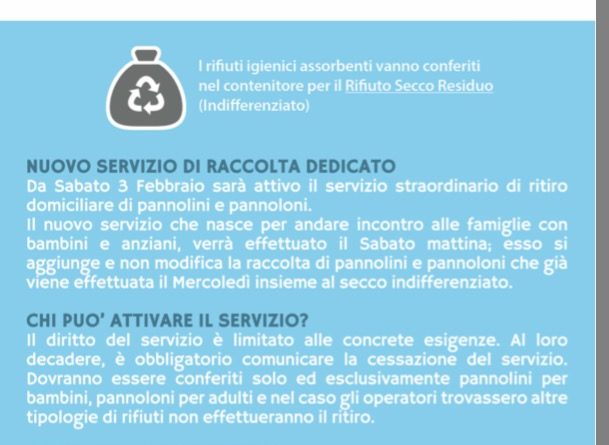 I rifiuti igienici assorbenti vanno conferiti nel contenitore per il Rifiuto Secco Residuo (Indifferenziato)

NUOVO SERVIZIO DI RACCOLTA DEDICATO
Da Sabato 3 Febbraio sarà attivo il servizio straordinario di ritiro domiciliare di pannolini e pannoloni.
Il nuovo servizio che nasce per andare incontro alle famiglie con bambini e anziani, verrà effettuato il Sabato mattina; esso si aggiunge e non modifica la raccolta di pannolini e pannoloni che già viene effettuata il Mercoledì insieme al secco indifferenziato.

CHI PUO' ATTIVARE IL SERVIZIO?
Il diritto del servizio è limitato alle concrete esigenze. Al loro decadere, è obbligatorio comunicare la cessazione del servizio. Dovranno essere conferiti solo ed esclusivamente pannolini per bambini, pannoloni per adulti e nel caso gli operatori trovassero altre tipologie di rifiuti non effettueranno il ritiro.